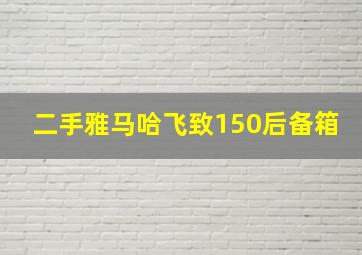 二手雅马哈飞致150后备箱